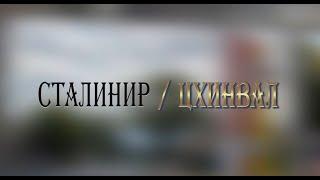 СТАЛИНИР / ЦХИНВАЛ